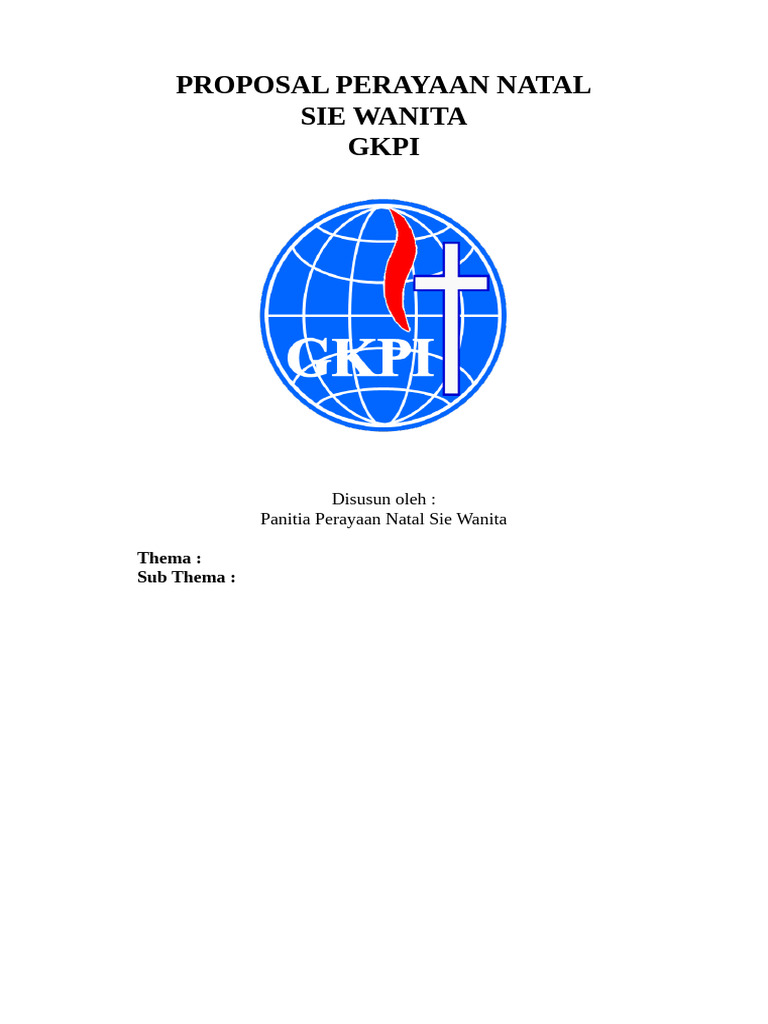 PROPOSAL PERAYAAN NATAL
SIE WANITA
GKPI

GKPI

Disusun oleh :
Panitia Perayaan Natal Sie Wanita

Thema :
Sub Thema :